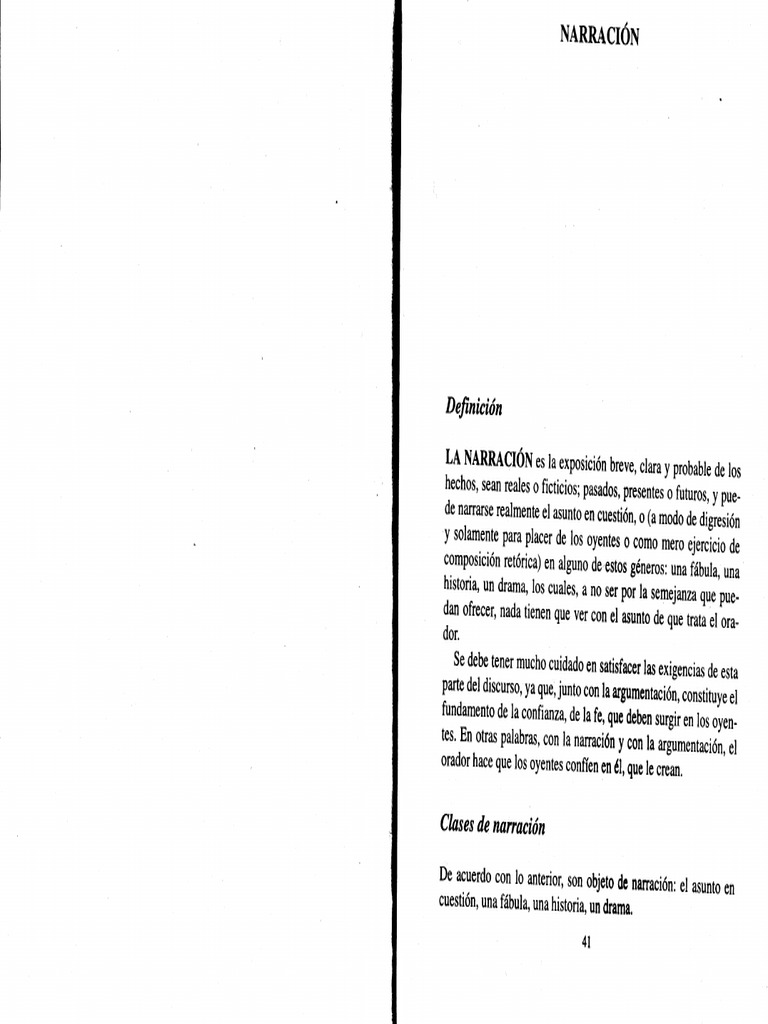 NARRACIÓN

Definición

LA NARRACIÓN es la exposición breve, clara y probable de los hechos, sean reales o ficticios; pasados, presentes o futuros, y puede narrarse realmente el asunto en cuestión, o (a modo de digresión y solamente para placer de los oyentes o como mero ejercicio de composición retórica) en alguno de estos géneros: una fábula, una historia, un drama, los cuales, a no ser por la semejanza que puedan ofrecer, nada tienen que ver con el asunto de que trata el orador.

Se debe tener mucho cuidado en satisfacer las exigencias de esta parte del discurso, ya que, junto con la argumentación, constituye el fundamento de la confianza, de la fe, que deben surgir en los oyentes. En otras palabras, con la narración y con la argumentación, el orador hace que los oyentes confíen en él, que le crean.

Clases de narración

De acuerdo con lo anterior, son objeto de narración: el asunto en cuestión, una fábula, una historia, un drama.

41